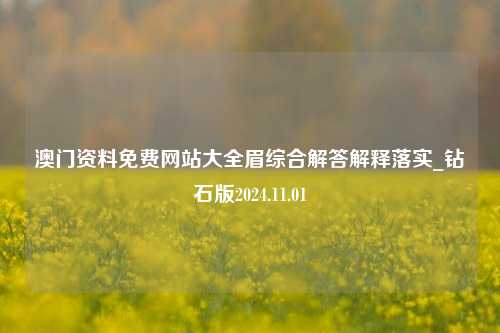 澳门资料免费网站大全眉综合解答解释落实_钻石版2024.11.01